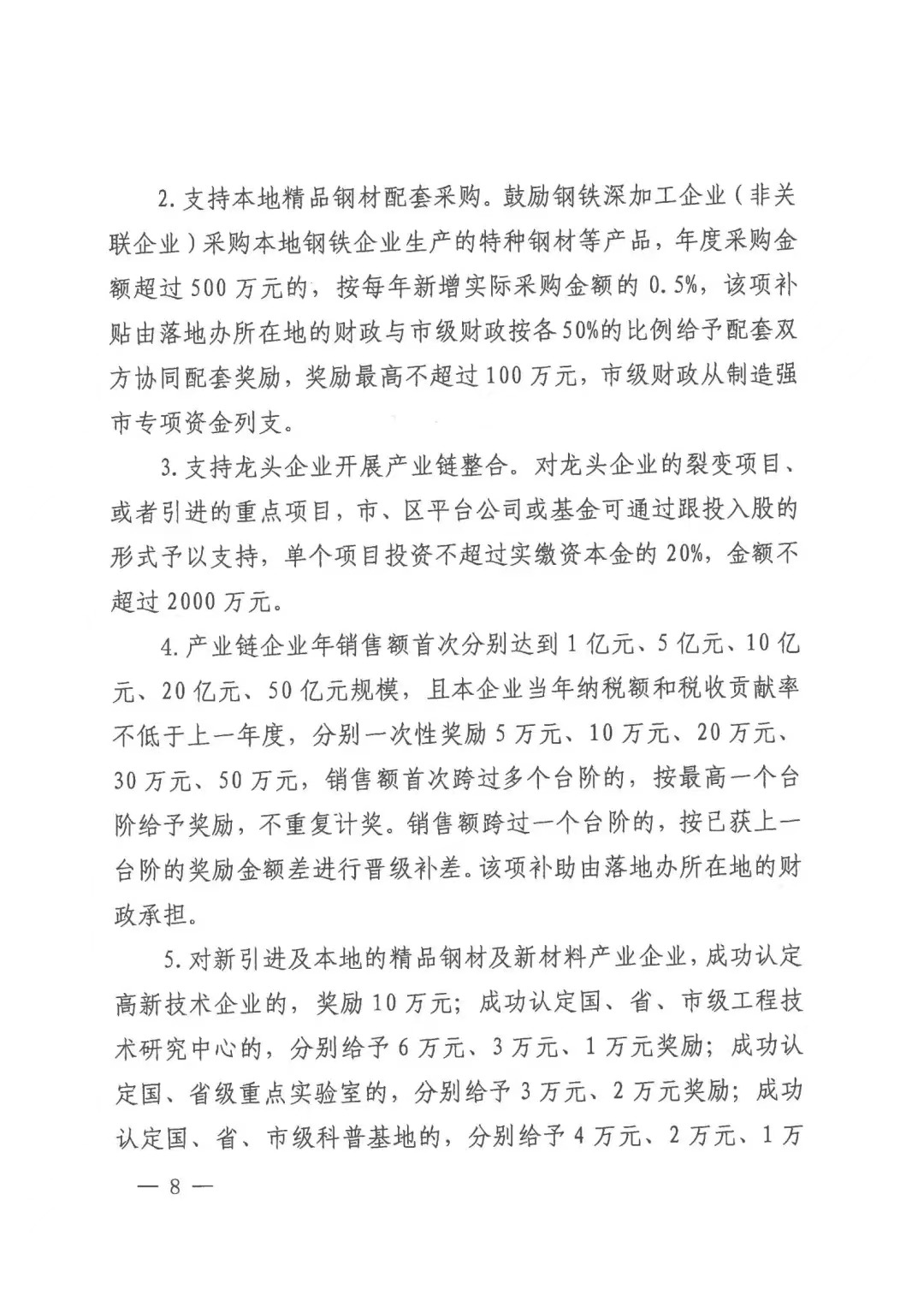 2. 支持本地精品钢材配套采购。鼓励钢铁深加工企业（非关联企业）采购本地钢铁企业生产的特种钢材等产品，年度采购金额超过 500 万元的，按每年新增实际采购金额的 0.5%，该项补贴由落地办所在地的财政与市级财政按各 50%的比例给予配套双方协同配套奖励，奖励最高不超过 100 万元，市级财政从制造强市专项资金列支。

3. 支持龙头企业开展产业链整合。对龙头企业的裂变项目、或者引进的重点项目，市、区平台公司或基金可通过跟投入股的形式予以支持，单个项目投资不超过实缴资本金的 20%，金额不超过 2000 万元。

4. 产业链企业年销售额首次分别达到 1 亿元、5 亿元、10 亿元、20 亿元、50 亿元规模，且本企业当年纳税额和税收贡献率不低于上一年度，分别一次性奖励 5 万元、10 万元、20 万元、30 万元、50 万元，销售额首次跨过多个台阶的，按最高一个台阶给予奖励，不重复计奖。销售额跨过一个台阶的，按已获上一台阶的奖励金额差进行晋级补差。该项补助由落地办所在地的财政承担。

5. 对新引进及本地的精品钢材及新材料产业企业，成功认定高新技术企业的，奖励 10 万元；成功认定国、省、市级工程技术研究中心的，分别给予 6 万元、3 万元、1 万元奖励；成功认定国、省级重点实验室的，分别给予 3 万元、2 万元奖励；成功认定国、省、市级科普基地的，分别给予 4 万元、2 万元、1 万

— 8 —